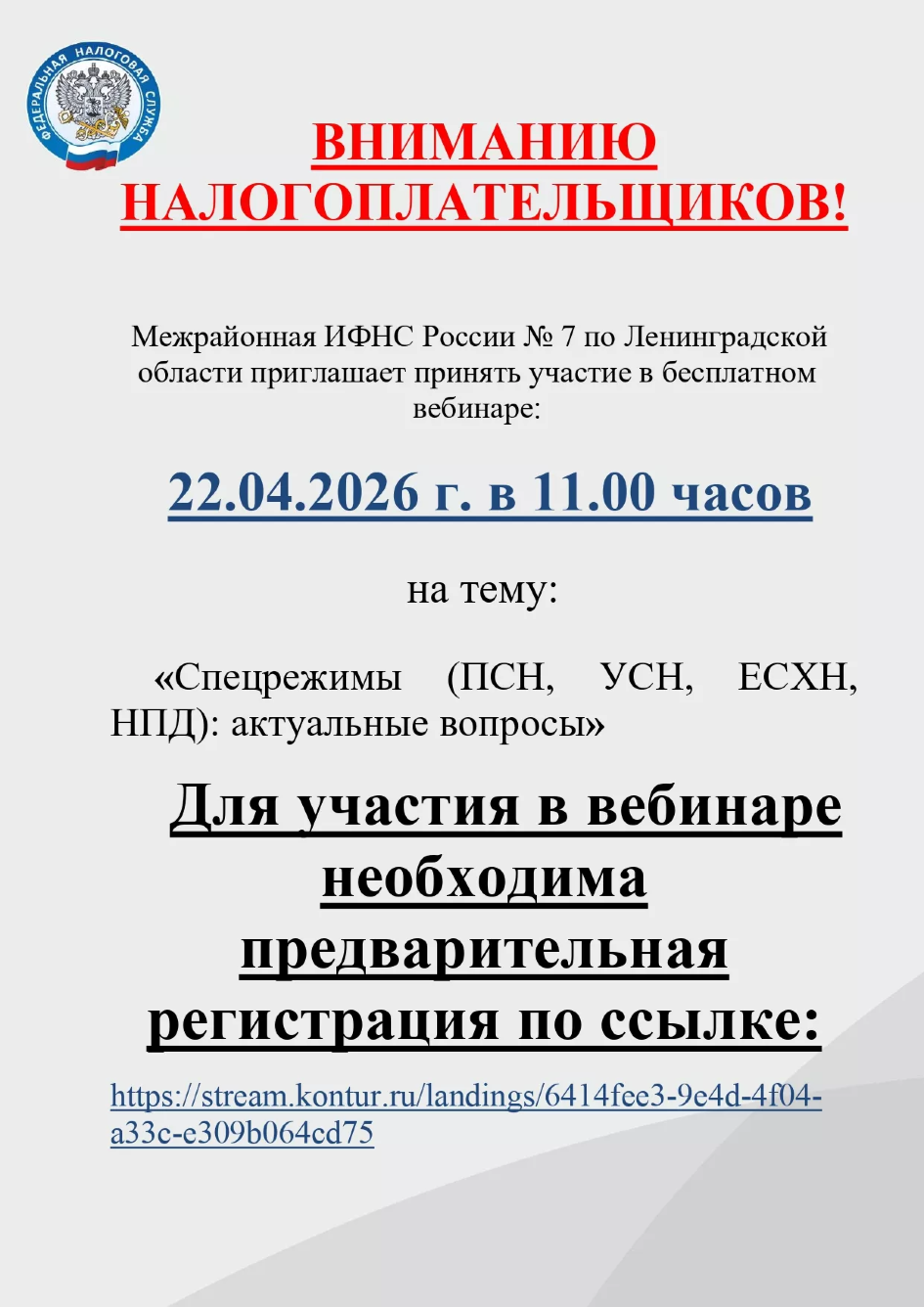 ФЕДЕРАЛЬНАЯ НАЛОГОВАЯ СЛУЖБА

ВНИМАНИЮ НАЛОГОПЛАТЕЛЬЩИКОВ!

Межрайонная ИФНС России № 7 по Ленинградской области приглашает принять участие в бесплатном вебинаре:

22.04.2026 г. в 11.00 часов

на тему:

«Спецрежимы (ПСН, УСН, ЕСХН, НПД): актуальные вопросы»

Для участия в вебинаре необходима предварительная регистрация по ссылке:

https://stream.kontur.ru/landings/6414fee3-9e4d-4f04-a33c-e309b064cd75